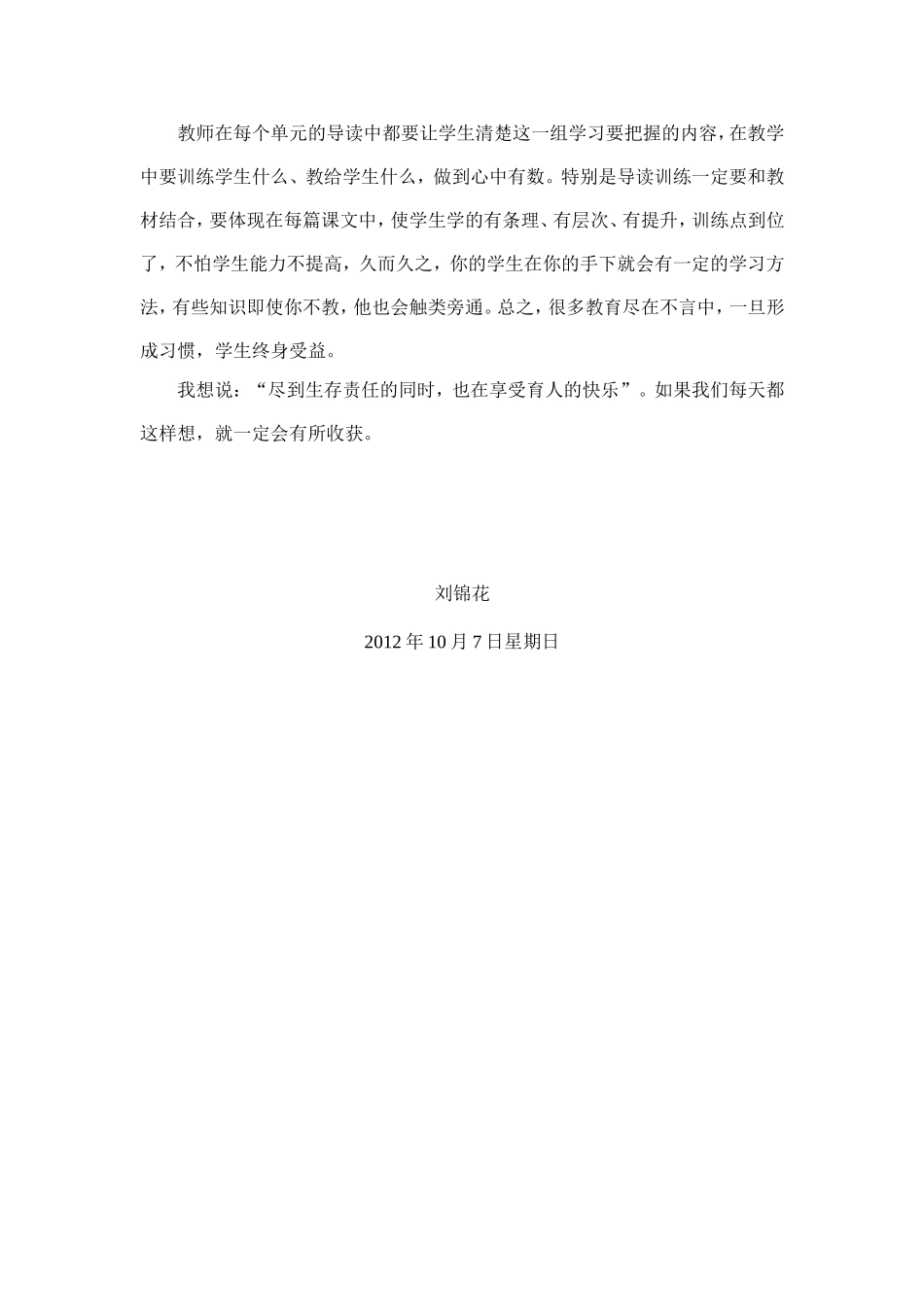 教师在每个单元的导读中都要让学生清楚这一组学习要把握的内容，在教学中要训练学生什么、教给学生什么，做到心中有数。特别是导读训练一定要和教材结合，要体现在每篇课文中，使学生学的有条理、有层次、有提升，训练点到位了，不怕学生能力不提高，久而久之，你的学生在你的手下就会有一定的学习方法，有些知识即使你不教，他也会触类旁通。总之，很多教育尽在不言中，一旦形成习惯，学生终身受益。

我想说：“尽到生存责任的同时，也在享受育人的快乐”。如果我们每天都这样想，就一定会有所收获。

刘锦花

2012 年 10 月 7 日星期日